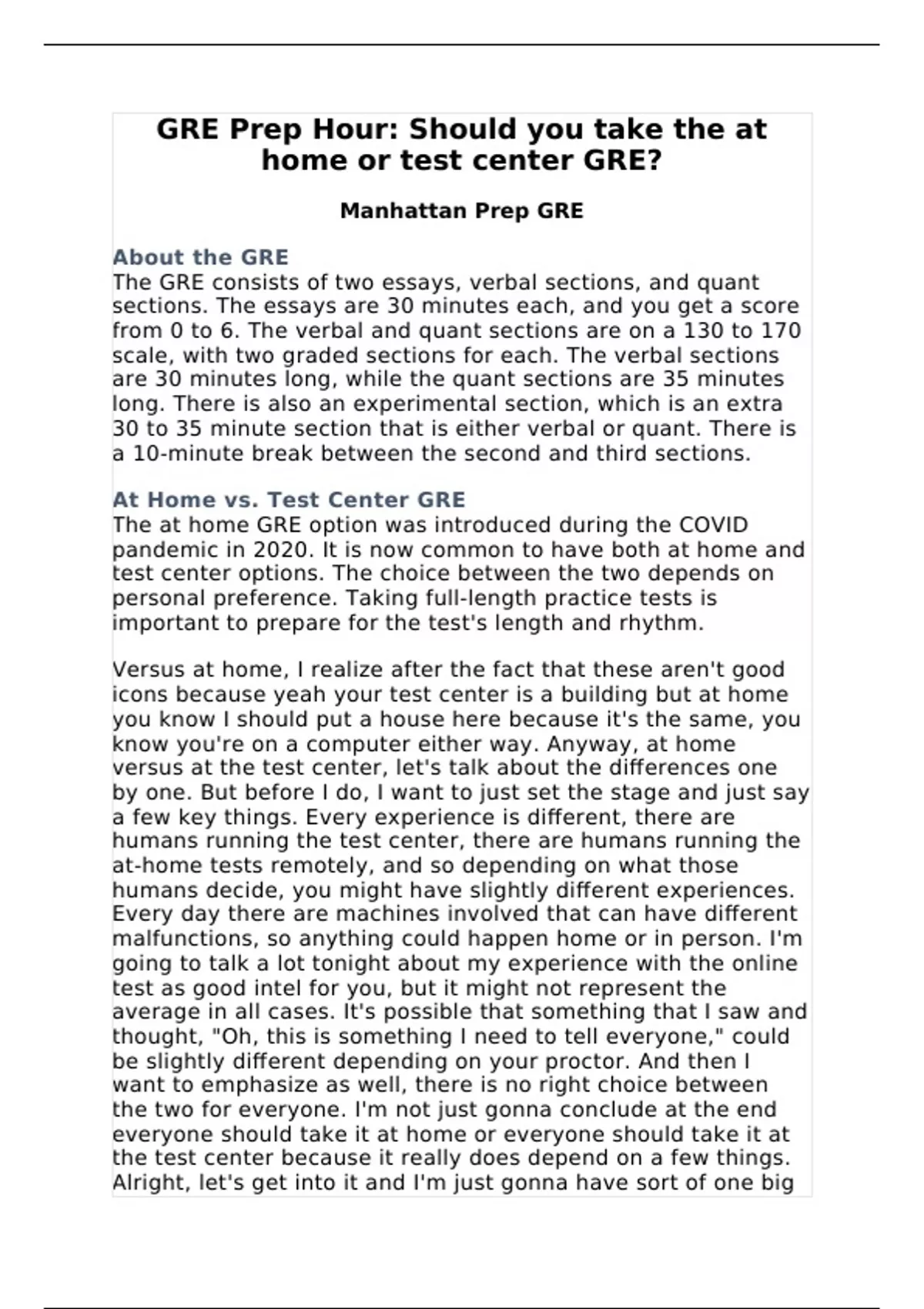 GRE Prep Hour: Should you take the at home or test center GRE?

Manhattan Prep GRE

About the GRE
The GRE consists of two essays, verbal sections, and quant sections. The essays are 30 minutes each, and you get a score from 0 to 6. The verbal and quant sections are on a 130 to 170 scale, with two graded sections for each. The verbal sections are 30 minutes long, while the quant sections are 35 minutes long. There is also an experimental section, which is an extra 30 to 35 minute section that is either verbal or quant. There is a 10-minute break between the second and third sections.

At Home vs. Test Center GRE
The at home GRE option was introduced during the COVID pandemic in 2020. It is now common to have both at home and test center options. The choice between the two depends on personal preference. Taking full-length practice tests is important to prepare for the test's length and rhythm.

Versus at home, I realize after the fact that these aren't good icons because yeah your test center is a building but at home you know I should put a house here because it's the same, you know you're on a computer either way. Anyway, at home versus at the test center, let's talk about the differences one by one. But before I do, I want to just set the stage and just say a few key things. Every experience is different, there are humans running the test center, there are humans running the at-home tests remotely, and so depending on what those humans decide, you might have slightly different experiences. Every day there are machines involved that can have different malfunctions, so anything could happen home or in person. I'm going to talk a lot tonight about my experience with the online test as good intel for you, but it might not represent the average in all cases. It's possible that something that I saw and thought, "Oh, this is something I need to tell everyone," could be slightly different depending on your proctor. And then I want to emphasize as well, there is no right choice between the two for everyone. I'm not just gonna conclude at the end everyone should take it at home or everyone should take it at the test center because it really does depend on a few things. Alright, let's get into it and I'm just gonna have sort of one big